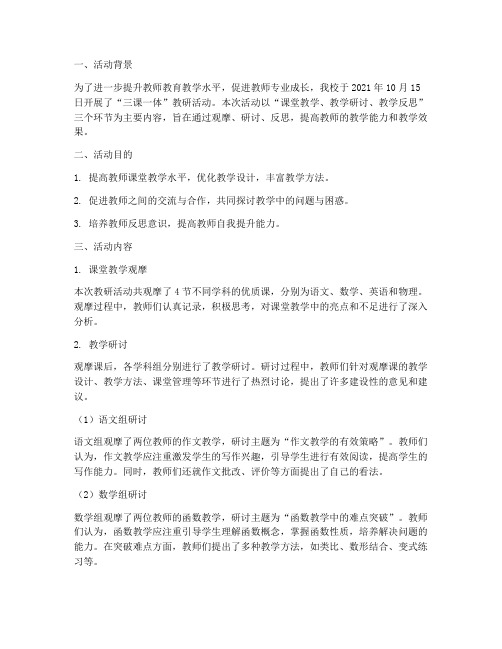 一、活动背景

为了进一步提升教师教育教学水平，促进教师专业成长，我校于 2021 年 10 月 15 日开展了“三课一体”教研活动。本次活动以“课堂教学、教学研讨、教学反思”三个环节为主要内容，旨在通过观摩、研讨、反思，提高教师的教学能力和教学效果。

二、活动目的

1. 提高教师课堂教学水平，优化教学设计，丰富教学方法。

2. 促进教师之间的交流与合作，共同探讨教学中的问题与困惑。

3. 培养教师反思意识，提高教师自我提升能力。

三、活动内容

1. 课堂教学观摩

本次教研活动共观摩了 4 节不同学科的优质课，分别为语文、数学、英语和物理。观摩过程中，教师们认真记录，积极思考，对课堂教学中的亮点和不足进行了深入分析。

2. 教学研讨

观摩课后，各学科组分别进行了教学研讨。研讨过程中，教师们针对观摩课的教学设计、教学方法、课堂管理等环节进行了热烈讨论，提出了许多建设性的意见和建议。

（1）语文组研讨

语文组观摩了两位教师的作文教学，研讨主题为“作文教学的有效策略”。教师们认为，作文教学应注重激发学生的写作兴趣，引导学生进行有效阅读，提高学生的写作能力。同时，教师们还就作文批改、评价等方面提出了自己的看法。

（2）数学组研讨

数学组观摩了两位教师的函数教学，研讨主题为“函数教学中的难点突破”。教师们认为，函数教学应注重引导学生理解函数概念，掌握函数性质，培养解决问题的能力。在突破难点方面，教师们提出了多种教学方法，如类比、数形结合、变式练习等。